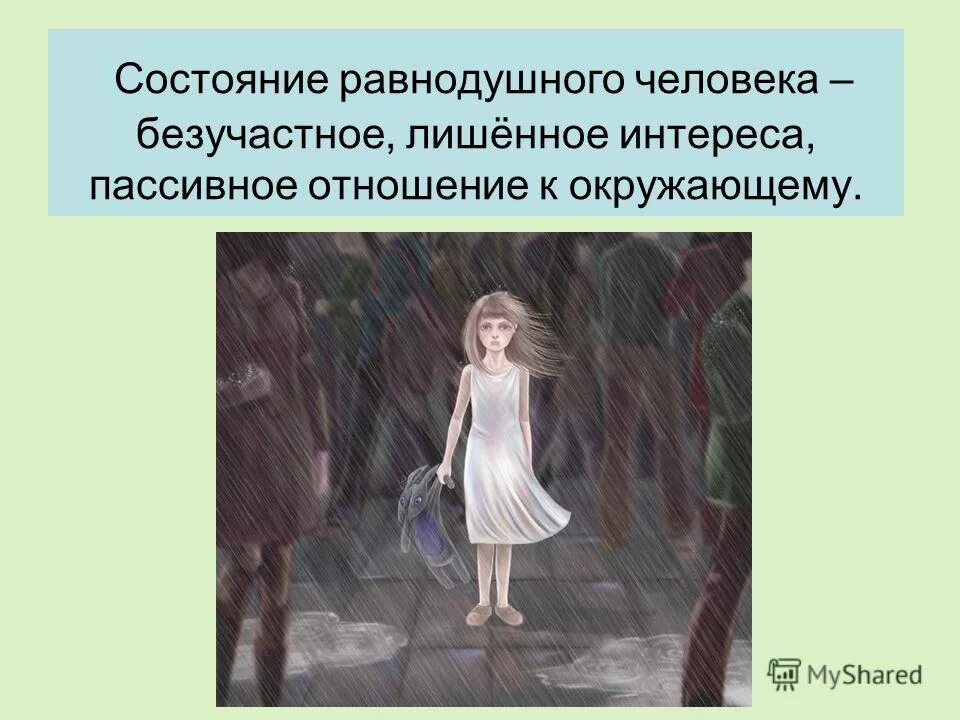 Состояние равнодушного человека – безучастное, лишённое интереса, пассивное отношение к окружающему.

MyShared